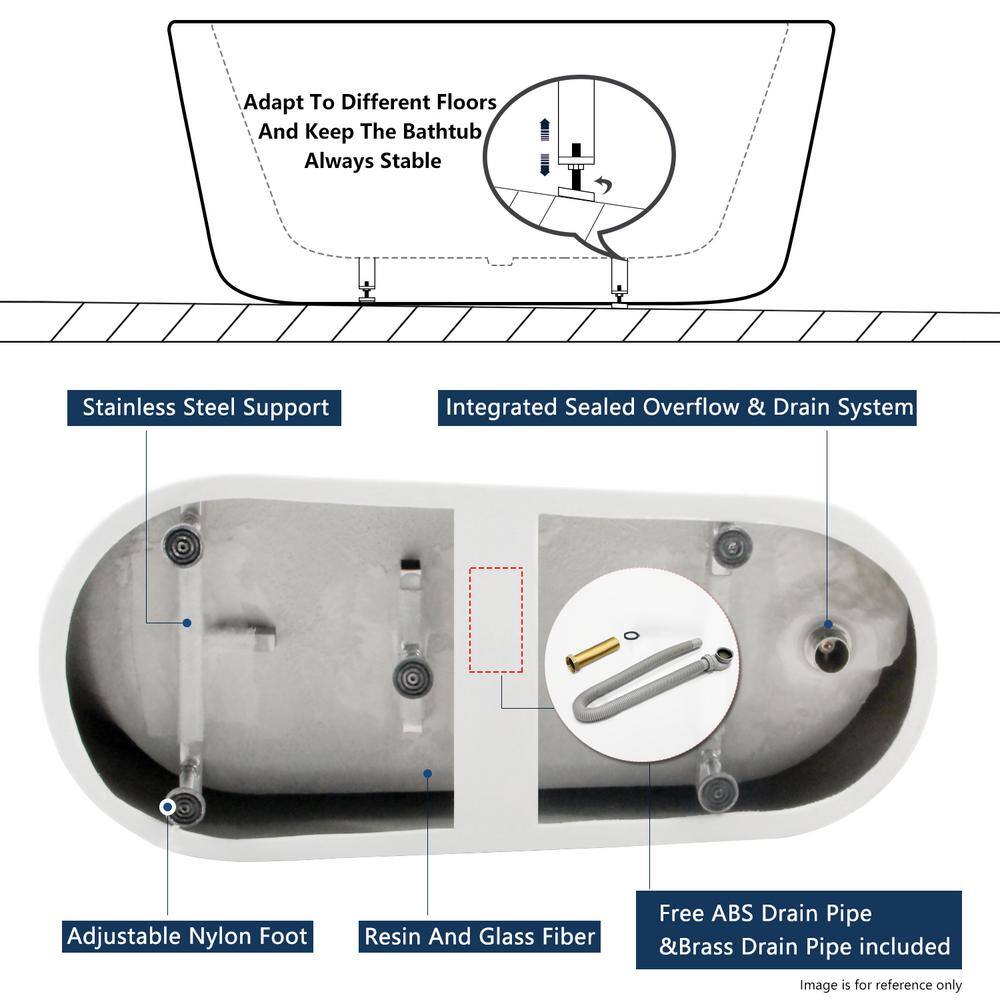 Adapt To Different Floors And Keep The Bathtub Always Stable

Stainless Steel Support

Integrated Sealed Overflow & Drain System

Adjustable Nylon Foot

Resin And Glass Fiber

Free ABS Drain Pipe &Brass Drain Pipe included

Image is for reference only